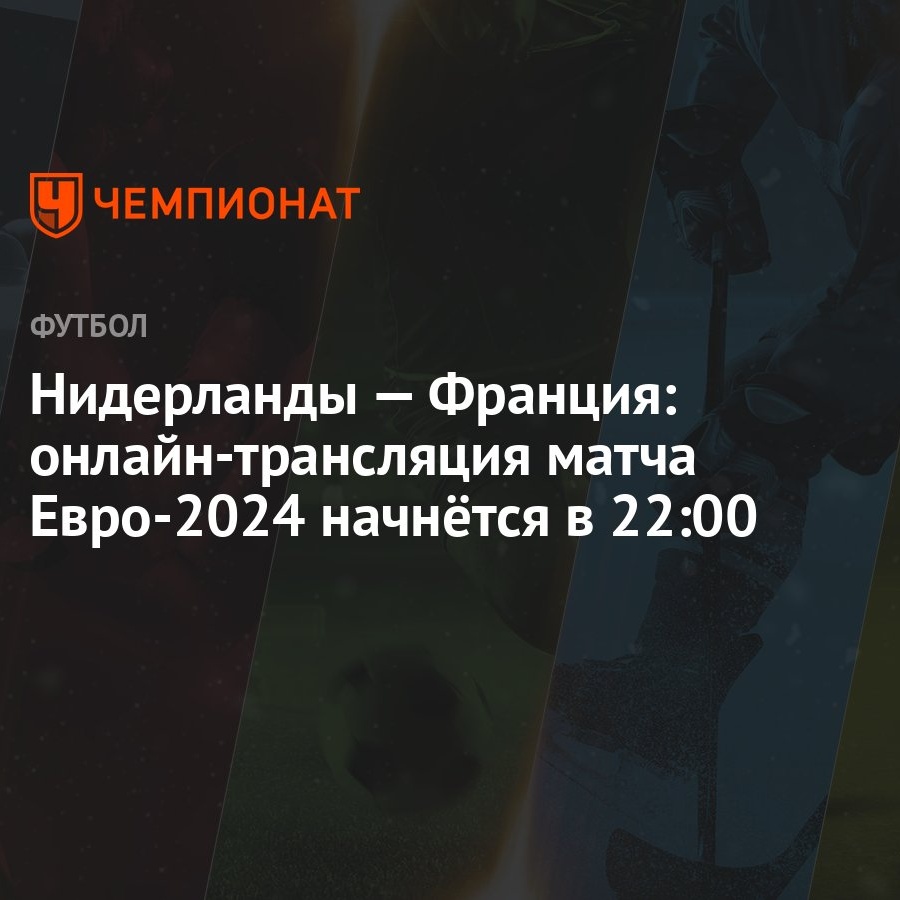 ЧЕМПИОНАТ

ФУТБОЛ

Нидерланды — Франция: онлайн-трансляция матча Евро-2024 начнётся в 22:00